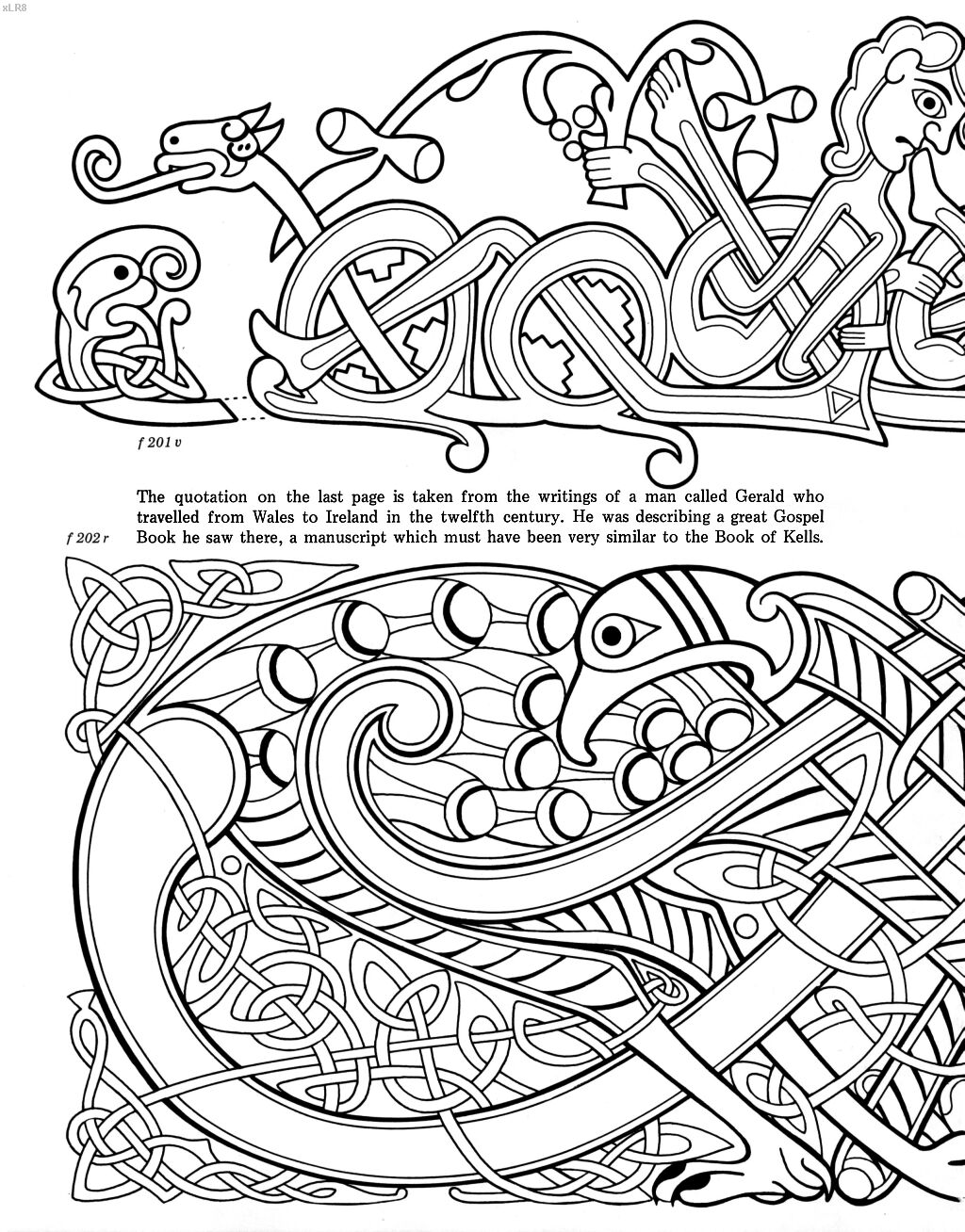 xLR8

f 201 v

The quotation on the last page is taken from the writings of a man called Gerald who travelled from Wales to Ireland in the twelfth century. He was describing a great Gospel Book he saw there, a manuscript which must have been very similar to the Book of Kells.

f 202 r